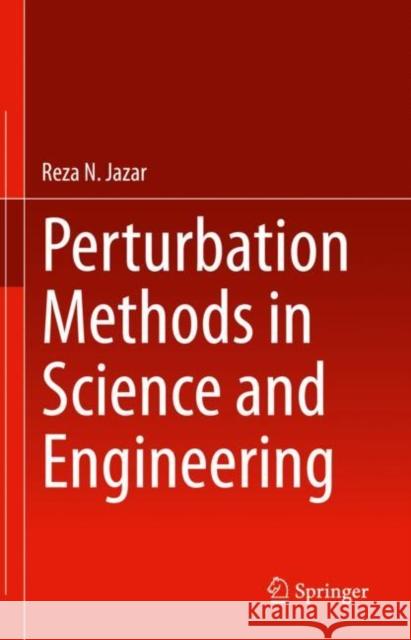 Reza N. Jazar

Perturbation Methods in Science and Engineering

Springer